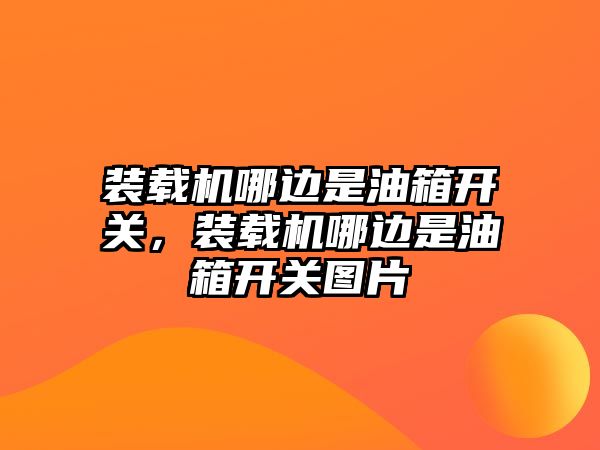 装载机哪边是油箱开关，装载机哪边是油箱开关图片